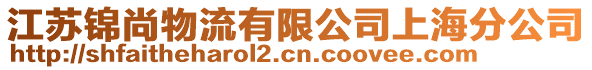 江苏锦尚物流有限公司上海分公司
http://shfaitheharol2.cn.coovee.com